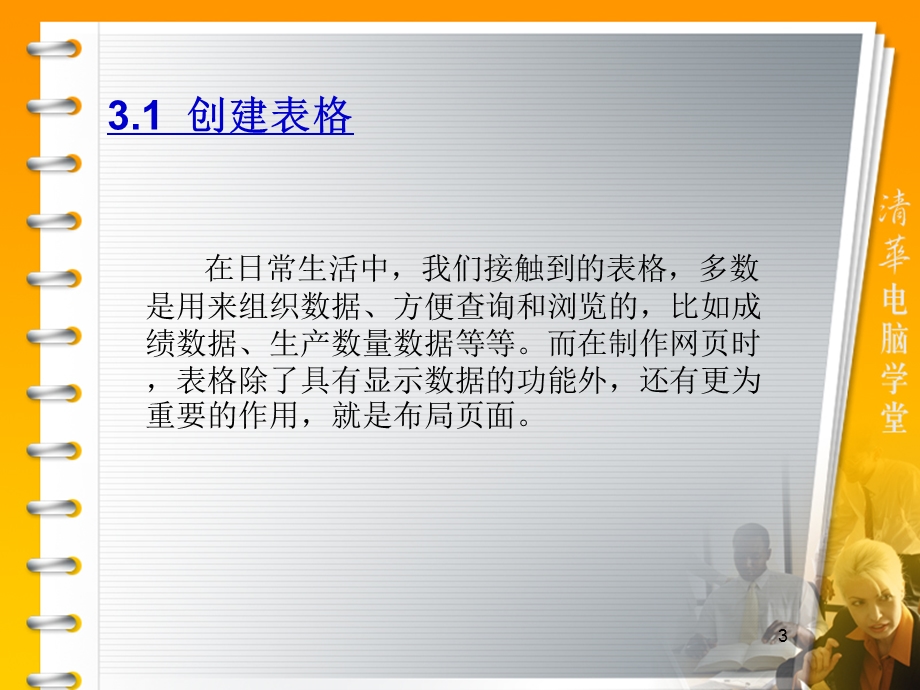 3.1 创建表格

在日常生活中，我们接触到的表格，多数是用来组织数据、方便查询和浏览的，比如成绩数据、生产数量数据等等。而在制作网页时，表格除了具有显示数据的功能外，还有更为重要的作用，就是布局页面。

清華电脑学堂

3